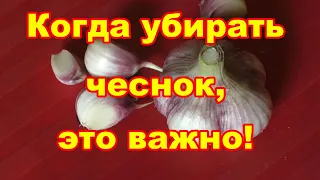 Когда убирать чеснок, это важно!